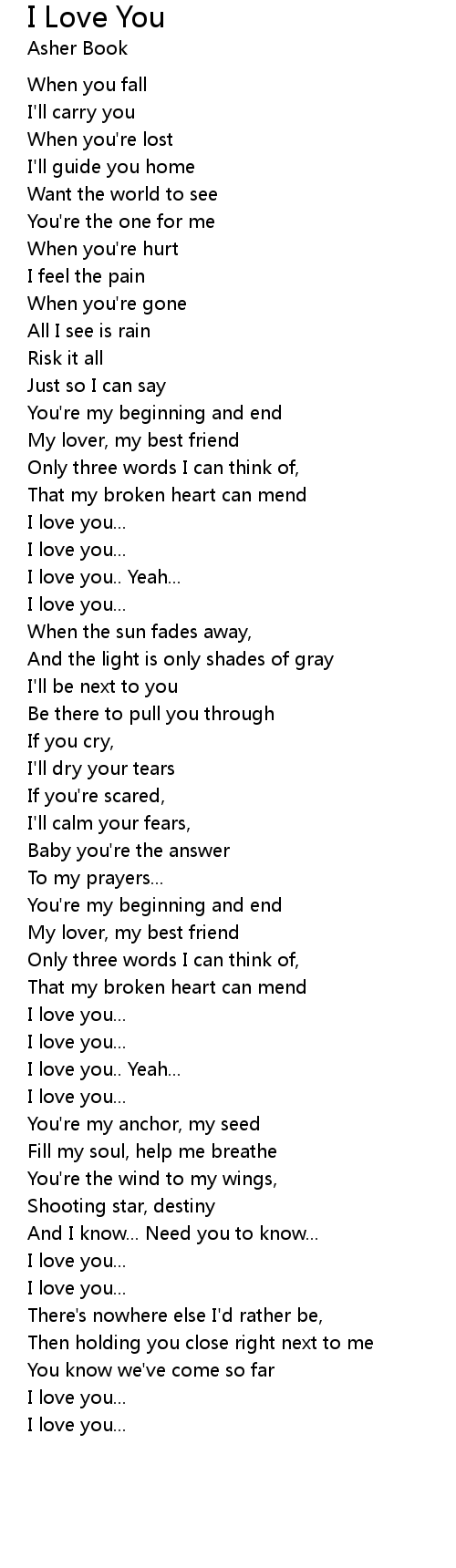 I Love You
Asher Book

When you fall
I'll carry you
When you're lost
I'll guide you home
Want the world to see
You're the one for me
When you're hurt
I feel the pain
When you're gone
All I see is rain
Risk it all
Just so I can say
You're my beginning and end
My lover, my best friend
Only three words I can think of,
That my broken heart can mend
I love you...
I love you...
I love you.. Yeah...
I love you...
When the sun fades away,
And the light is only shades of gray
I'll be next to you
Be there to pull you through
If you cry,
I'll dry your tears
If you're scared,
I'll calm your fears,
Baby you're the answer
To my prayers...
You're my beginning and end
My lover, my best friend
Only three words I can think of,
That my broken heart can mend
I love you...
I love you...
I love you.. Yeah...
I love you...
You're my anchor, my seed
Fill my soul, help me breathe
You're the wind to my wings,
Shooting star, destiny
And I know... Need you to know...
I love you...
I love you...
There's nowhere else I'd rather be,
Then holding you close right next to me
You know we've come so far
I love you...
I love you...